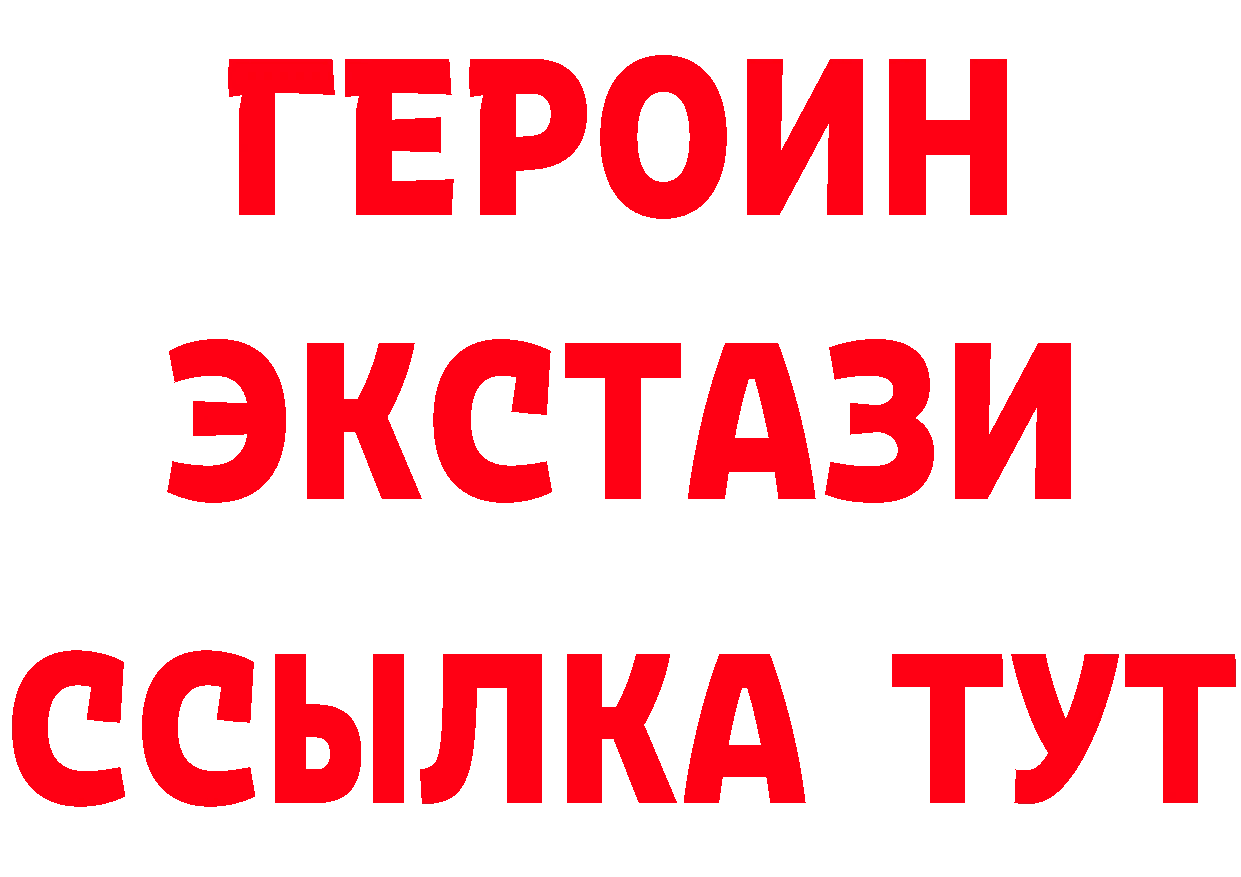 ГЕРОИН ЭКСТАЗИ ССЫЛКА ТУТ